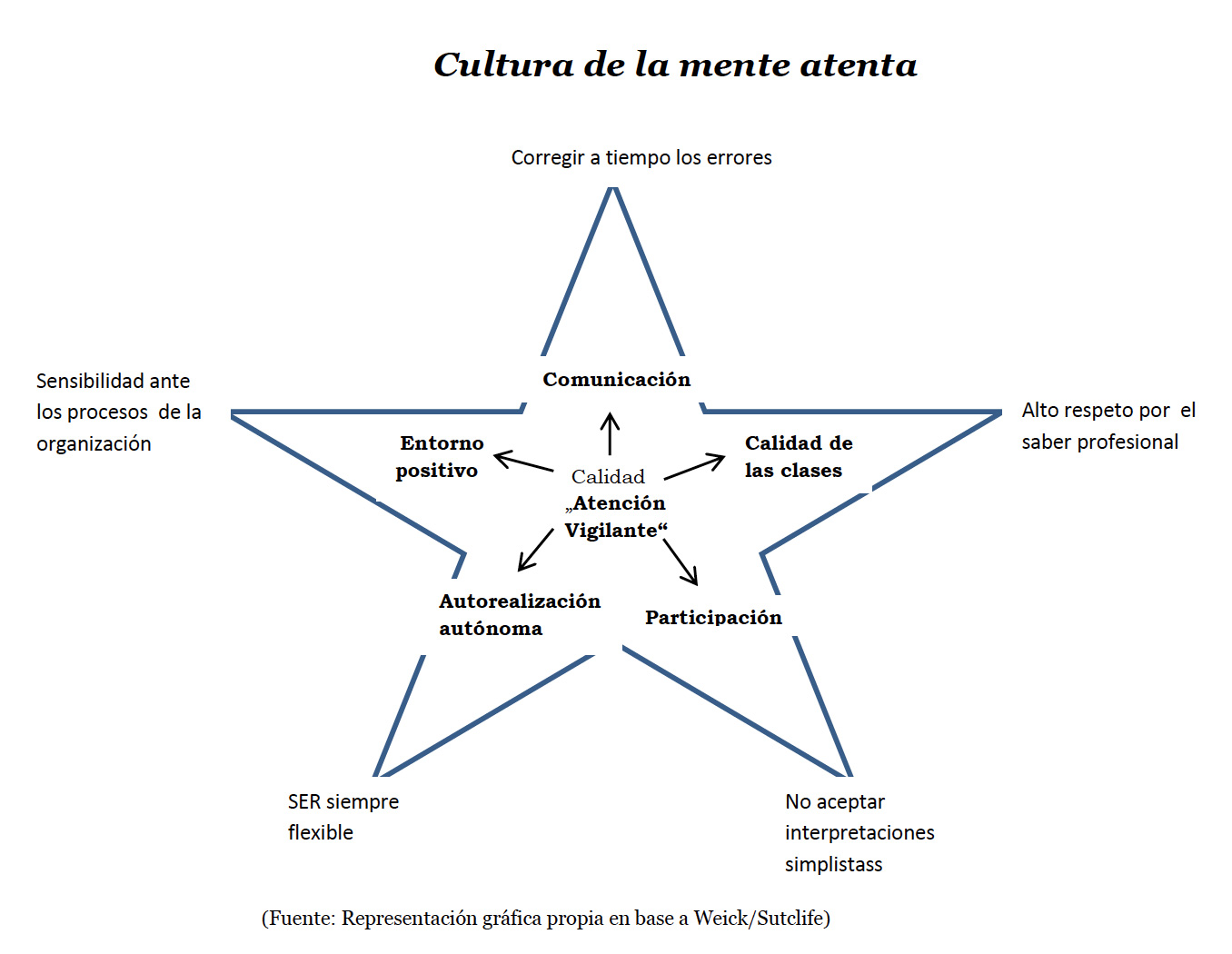 Cultura de la mente atenta

Corregir a tiempo los errores

Sensibilidad ante los procesos de la organización

Alto respeto por el saber profesional

Comunicación

Entorno positivo

Calidad de las clases

Calidad „Atención Vigilante“

Autorealización autónoma

Participación

SER siempre flexible

No aceptar interpretaciones simplistass

(Fuente: Representación gráfica propia en base a Weick/Sutclife)